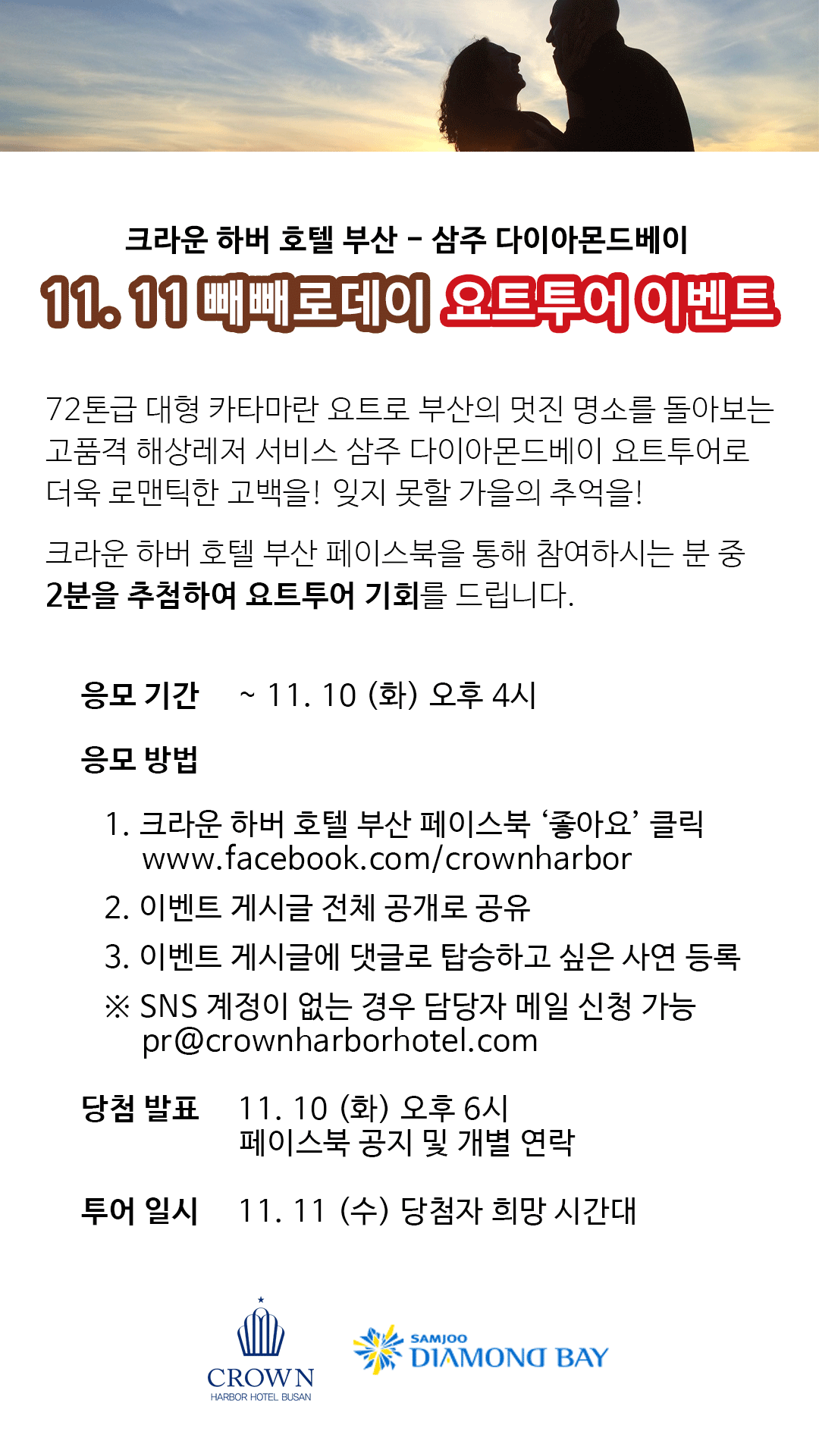 크라운 하버 호텔 부산 - 삼주 다이아몬드베이

11. 11 빼빼로데이 요트투어 이벤트

72톤급 대형 카타마란 요트로 부산의 멋진 명소를 돌아보는 고품격 해상레저 서비스 삼주 다이아몬드베이 요트투어로 더욱 로맨틱한 고백을! 잊지 못할 가을의 추억을!

크라운 하버 호텔 부산 페이스북을 통해 참여하시는 분 중 2분을 추첨하여 요트투어 기회를 드립니다.

응모 기간 ~ 11. 10 (화) 오후 4시

응모 방법

1. 크라운 하버 호텔 부산 페이스북 '좋아요' 클릭
www.facebook.com/crownharbor

2. 이벤트 게시글 전체 공개로 공유

3. 이벤트 게시글에 댓글로 탑승하고 싶은 사연 등록

※ SNS 계정이 없는 경우 담당자 메일 신청 가능
pr@crownharborhotel.com

당첨 발표 11. 10 (화) 오후 6시
페이스북 공지 및 개별 연락

투어 일시 11. 11 (수) 당첨자 희망 시간대

CROWN
HARBOR HOTEL BUSAN

SAMJOO
DIAMOND BAY